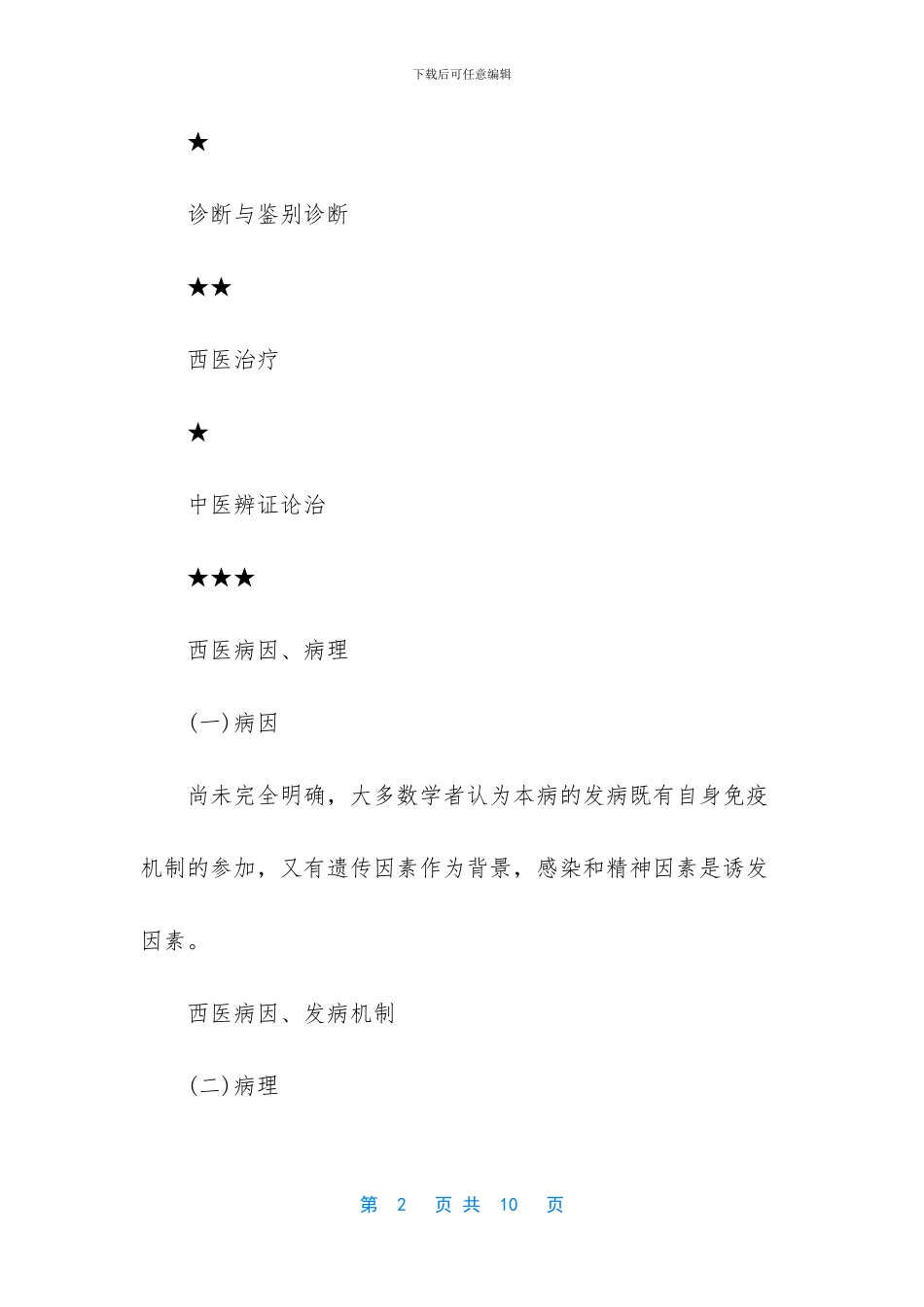 下载后可任意编辑

★

诊断与鉴别诊断

★★

西医治疗

★

中医辨证论治

★★★

西医病因、病理

(一)病因

尚未完全明确，大多数学者认为本病的发病既有自身免疫机制的参加，又有遗传因素作为背景，感染和精神因素是诱发因素。

西医病因、发病机制

(二)病理

第 2 页 共 10 页